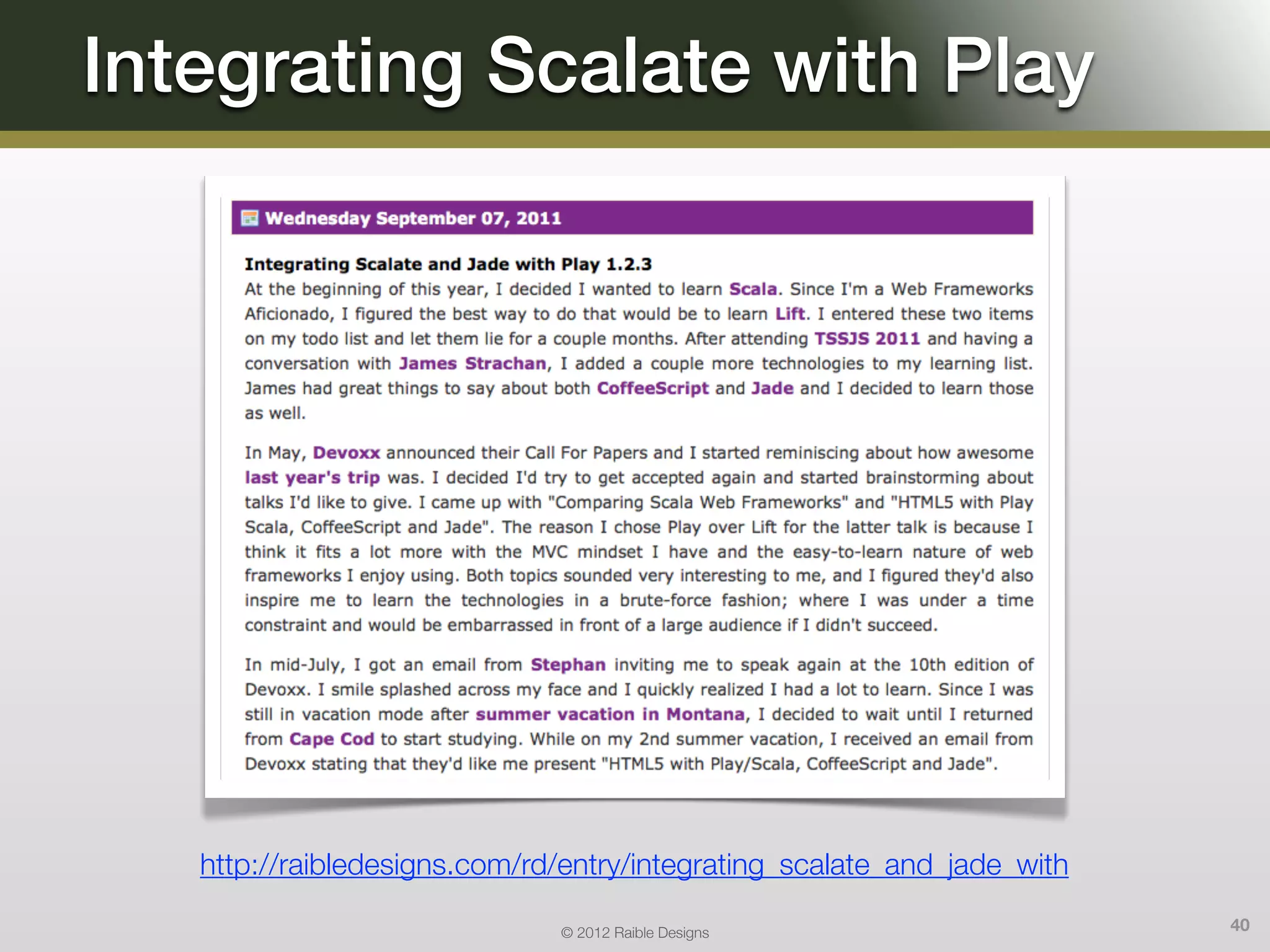 Integrating Scalate with Play

Wednesday September 07, 2011

Integrating Scalate and Jade with Play 1.2.3

At the beginning of this year, I decided I wanted to learn Scala. Since I'm a Web Frameworks Aficionado, I figured the best way to do that would be to learn Lift. I entered these two items on my todo list and let them lie for a couple months. After attending TSSJS 2011 and having a conversation with James Strachan, I added a couple more technologies to my learning list. James had great things to say about both CoffeeScript and Jade and I decided to learn those as well.

In May, Devoxx announced their Call For Papers and I started reminiscing about how awesome last year's trip was. I decided I'd try to get accepted again and started brainstorming about talks I'd like to give. I came up with "Comparing Scala Web Frameworks" and "HTML5 with Play Scala, CoffeeScript and Jade". The reason I chose Play over Lift for the latter talk is because I think it fits a lot more with the MVC mindset I have and the easy-to-learn nature of web frameworks I enjoy using. Both topics sounded very interesting to me, and I figured they'd also inspire me to learn the technologies in a brute-force fashion; where I was under a time constraint and would be embarrassed in front of a large audience if I didn't succeed.

In mid-July, I got an email from Stephan inviting me to speak again at the 10th edition of Devoxx. I smile splashed across my face and I quickly realized I had a lot to learn. Since I was still in vacation mode after summer vacation in Montana, I decided to wait until I returned from Cape Cod to start studying. While on my 2nd summer vacation, I received an email from Devoxx stating that they'd like me present "HTML5 with Play/Scala, CoffeeScript and Jade".

http://raibledesigns.com/rd/entry/integrating_scalate_and_jade_with

© 2012 Raible Designs

40